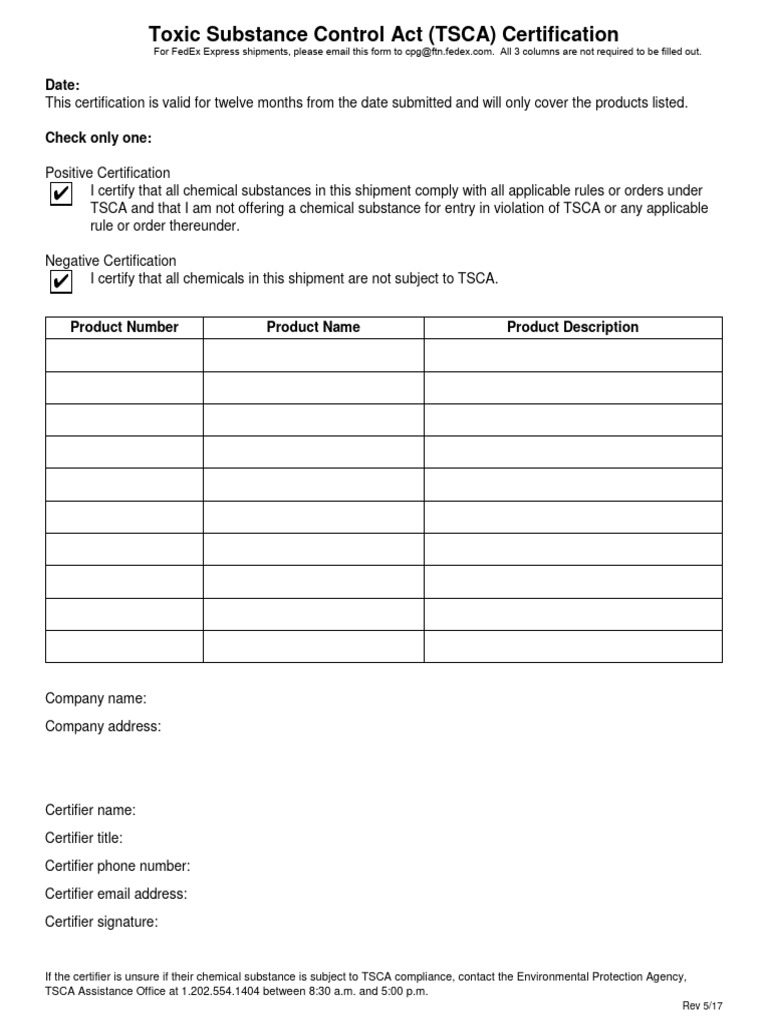 Toxic Substance Control Act (TSCA) Certification
For FedEx Express shipments, please email this form to cpg@ftn.fedex.com. All 3 columns are not required to be filled out.

Date:
This certification is valid for twelve months from the date submitted and will only cover the products listed.

Check only one:

Positive Certification
✔ I certify that all chemical substances in this shipment comply with all applicable rules or orders under TSCA and that I am not offering a chemical substance for entry in violation of TSCA or any applicable rule or order thereunder.

Negative Certification
✔ I certify that all chemicals in this shipment are not subject to TSCA.

| Product Number | Product Name | Product Description |
|---|---|---|
| | | |
| | | |
| | | |
| | | |
| | | |
| | | |
| | | |
| | | |
| | | |
| | | |

Company name:
Company address:

Certifier name:
Certifier title:
Certifier phone number:
Certifier email address:
Certifier signature:

If the certifier is unsure if their chemical substance is subject to TSCA compliance, contact the Environmental Protection Agency, TSCA Assistance Office at 1.202.554.1404 between 8:30 a.m. and 5:00 p.m.

Rev 5/17